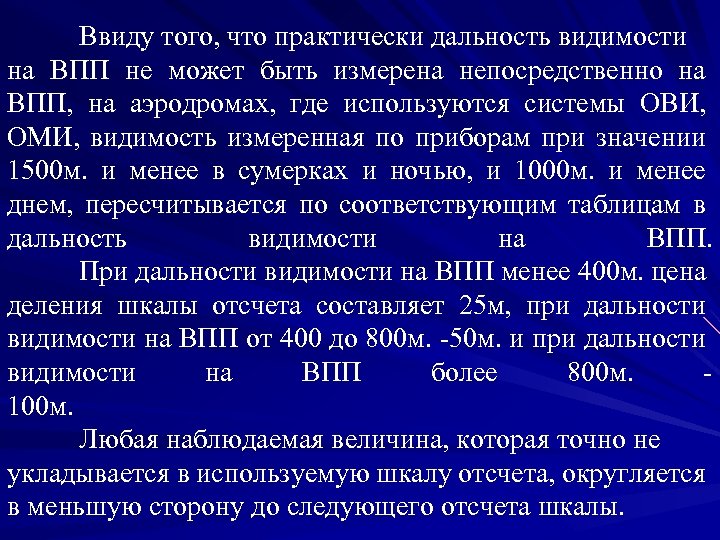 Ввиду того, что практически дальность видимости на ВПП не может быть измерена непосредственно на ВПП, на аэродромах, где используются системы ОВИ, ОМИ, видимость измеренная по приборам при значении 1500м. и менее в сумерках и ночью, и 1000м. и менее днем, пересчитывается по соответствующим таблицам в дальность видимости на ВПП.

При дальности видимости на ВПП менее 400м. цена деления шкалы отсчета составляет 25м, при дальности видимости на ВПП от 400 до 800м. -50м. и при дальности видимости на ВПП более 800м. - 100м.

Любая наблюдаемая величина, которая точно не укладывается в используемую шкалу отсчета, округляется в меньшую сторону до следующего отсчета шкалы.